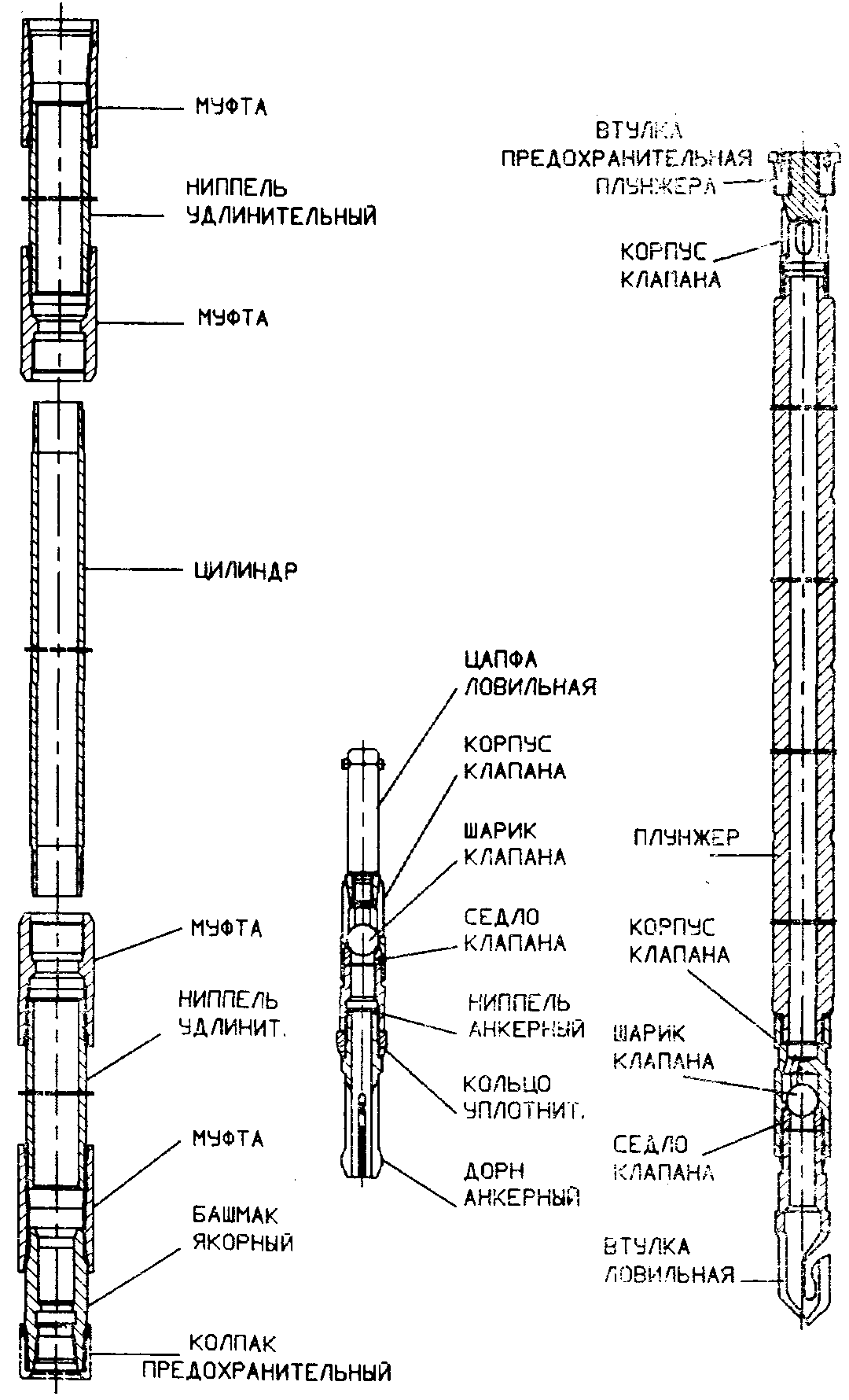 МУФТА

НИППЕЛЬ УДЛИНИТЕЛЬНЫЙ

МУФТА

ЦИЛИНДР

МУФТА

НИППЕЛЬ УДЛИНИТ.

МУФТА

БАШМАК ЯКОРНЫЙ

КОЛПАК ПРЕДОХРАНИТЕЛЬНЫЙ

ЦАПФА ЛОВИЛЬНАЯ

КОРПУС КЛАПАНА

ШАРИК КЛАПАНА

СЕДЛО КЛАПАНА

НИППЕЛЬ АНКЕРНЫЙ

КОЛЬЦО УПЛОТНИТ.

ДОРН АНКЕРНЫЙ

ВТУЛКА ПРЕДОХРАНИТЕЛЬНАЯ ПЛУНЖЕРА

КОРПУС КЛАПАНА

ПЛУНЖЕР

КОРПУС КЛАПАНА

ШАРИК КЛАПАНА

СЕДЛО КЛАПАНА

ВТУЛКА ЛОВИЛЬНАЯ